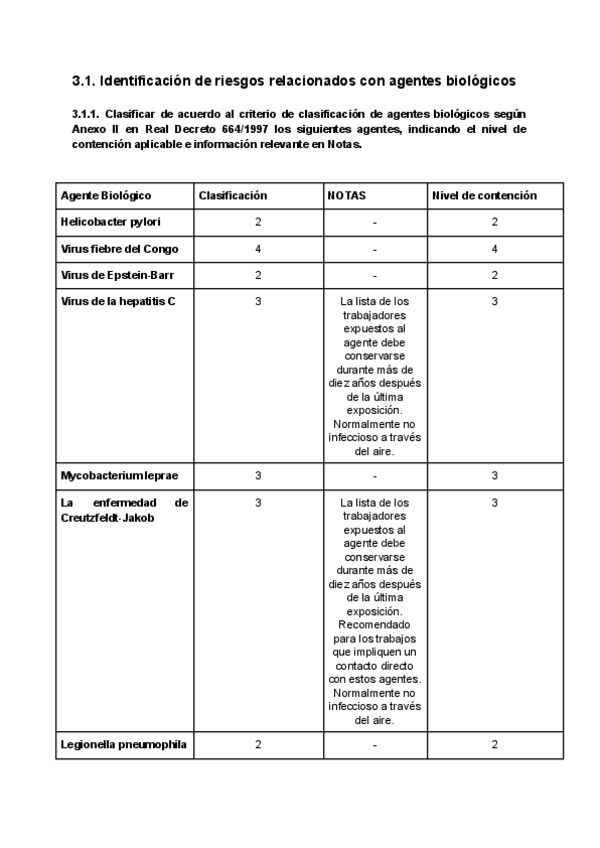 3.1. Identificación de riesgos relacionados con agentes biológicos

3.1.1. Clasificar de acuerdo al criterio de clasificación de agentes biológicos según Anexo II en Real Decreto 664/1997 los siguientes agentes, indicando el nivel de contención aplicable e información relevante en Notas.

| Agente Biológico | Clasificación | NOTAS | Nivel de contención |
|---|---|---|---|
| Helicobacter pylori | 2 | - | 2 |
| Virus fiebre del Congo | 4 | - | 4 |
| Virus de Epstein-Barr | 2 | - | 2 |
| Virus de la hepatitis C | 3 | La lista de los trabajadores expuestos al agente debe conservarse durante más de diez años después de la última exposición. Normalmente no infeccioso a través del aire. | 3 |
| Mycobacterium leprae | 3 | - | 3 |
| La enfermedad de Creutzfeldt-Jakob | 3 | La lista de los trabajadores expuestos al agente debe conservarse durante más de diez años después de la última exposición. Recomendado para los trabajos que impliquen un contacto directo con estos agentes. Normalmente no infeccioso a través del aire. | 3 |
| Legionella pneumophila | 2 | - | 2 |